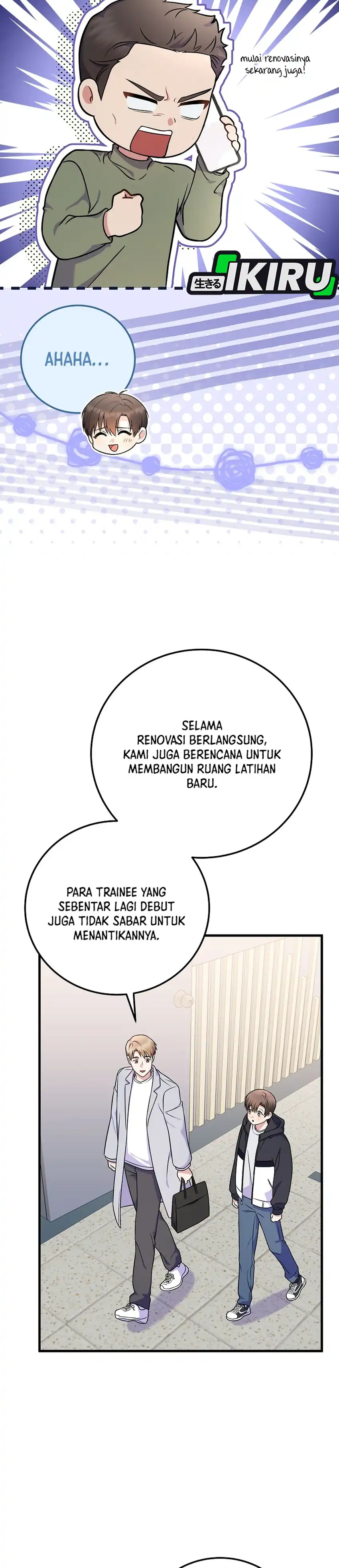 mulai renovasinya sekarang juga!

生きる IKIRU

AHAHA...

SELAMA RENOVASI BERLANGSUNG, KAMI JUGA BERENCANA UNTUK MEMBANGUN RUANG LATIHAN BARU.

PARA TRAINEE YANG SEBENTAR LAGI DEBUT JUGA TIDAK SABAR UNTUK MENANTIKANNYA.